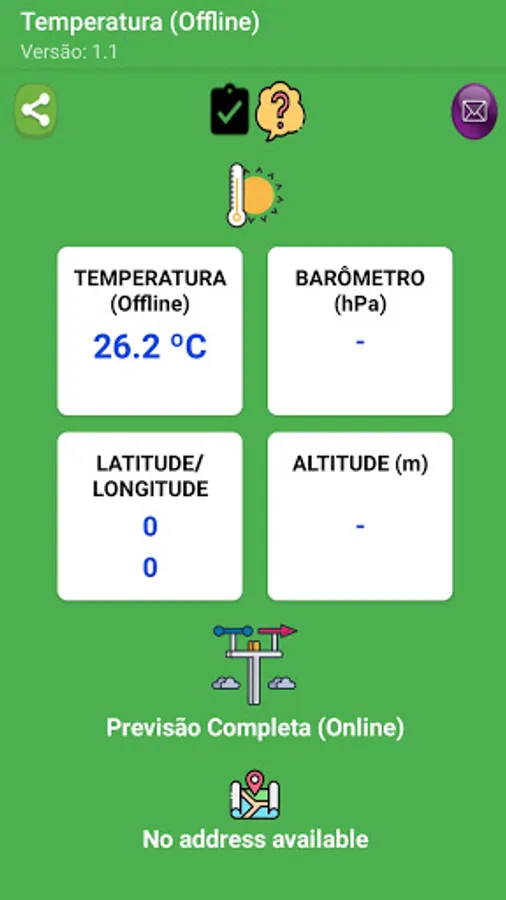 Temperatura (Offline)
Versão: 1.1

?

TEMPERATURA (Offline)
26.2 °C

BARÔMETRO (hPa)
-

LATITUDE/ LONGITUDE
0
0

ALTITUDE (m)
-

Previsão Completa (Online)

No address available